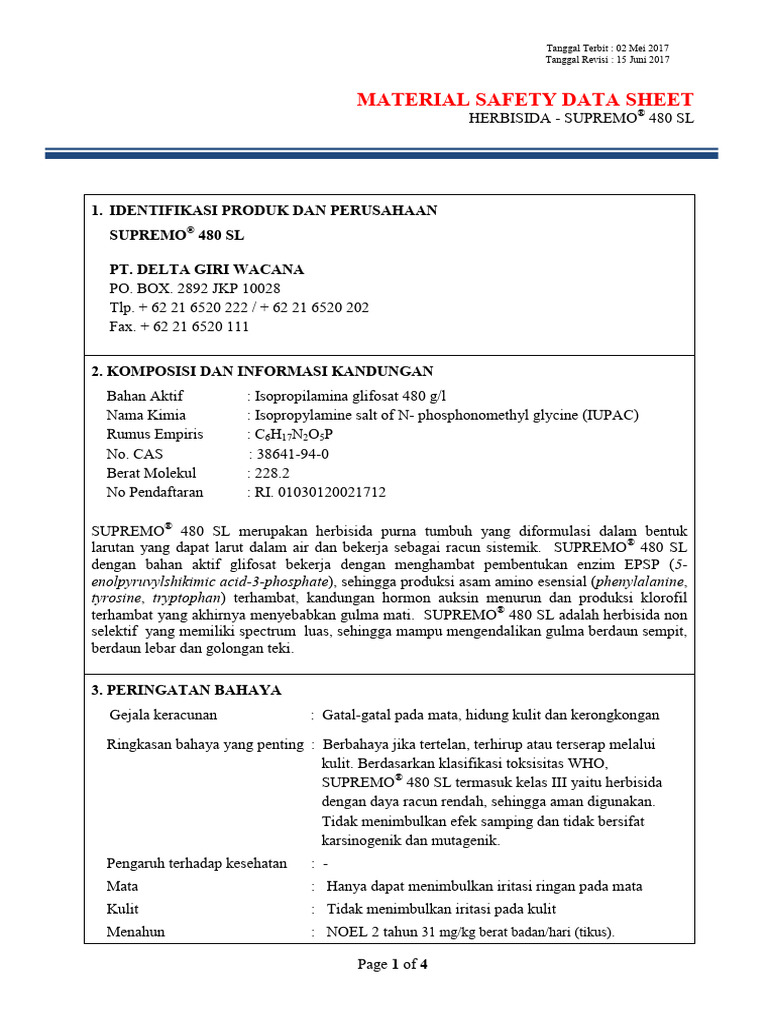 Tanggal Terbit : 02 Mei 2017
Tanggal Revisi : 15 Juni 2017

MATERIAL SAFETY DATA SHEET
HERBISIDA - SUPREMO® 480 SL

1. IDENTIFIKASI PRODUK DAN PERUSAHAAN
SUPREMO® 480 SL

PT. DELTA GIRI WACANA
PO. BOX. 2892 JKP 10028
Tlp. + 62 21 6520 222 / + 62 21 6520 202
Fax. + 62 21 6520 111

2. KOMPOSISI DAN INFORMASI KANDUNGAN
Bahan Aktif : Isopropilamina glifosat 480 g/l
Nama Kimia : Isopropylamine salt of N- phosphonomethyl glycine (IUPAC)
Rumus Empiris : $C_6H_{17}N_2O_5P$
No. CAS : 38641-94-0
Berat Molekul : 228.2
No Pendaftaran : RI. 01030120021712

SUPREMO® 480 SL merupakan herbisida purna tumbuh yang diformulasi dalam bentuk larutan yang dapat larut dalam air dan bekerja sebagai racun sistemik. SUPREMO® 480 SL dengan bahan aktif glifosat bekerja dengan menghambat pembentukan enzim EPSP (5-enolpyruvylshikimic acid-3-phosphate), sehingga produksi asam amino esensial (phenylalanine, tyrosine, tryptophan) terhambat, kandungan hormon auksin menurun dan produksi klorofil terhambat yang akhirnya menyebabkan gulma mati. SUPREMO® 480 SL adalah herbisida non selektif yang memiliki spectrum luas, sehingga mampu mengendalikan gulma berdaun sempit, berdaun lebar dan golongan teki.

3. PERINGATAN BAHAYA
Gejala keracunan : Gatal-gatal pada mata, hidung kulit dan kerongkongan

Ringkasan bahaya yang penting : Berbahaya jika tertelan, terhirup atau terserap melalui kulit. Berdasarkan klasifikasi toksisitas WHO, SUPREMO® 480 SL termasuk kelas III yaitu herbisida dengan daya racun rendah, sehingga aman digunakan. Tidak menimbulkan efek samping dan tidak bersifat karsinogenik dan mutagenik.

Pengaruh terhadap kesehatan : -
Mata : Hanya dapat menimbulkan iritasi ringan pada mata
Kulit : Tidak menimbulkan iritasi pada kulit
Menahun : NOEL 2 tahun 31 mg/kg berat badan/hari (tikus).

Page 1 of 4